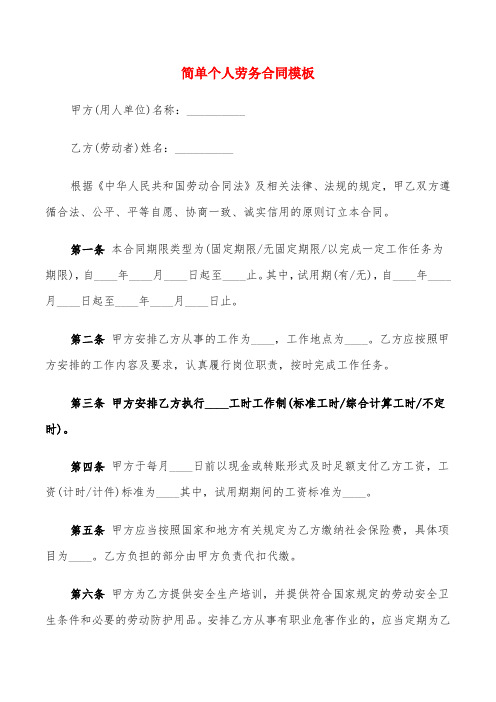 简单个人劳务合同模板

甲方(用人单位)名称：__________

乙方(劳动者)姓名：__________

根据《中华人民共和国劳动合同法》及相关法律、法规的规定，甲乙双方遵循合法、公平、平等自愿、协商一致、诚实信用的原则订立本合同。

第一条 本合同期限类型为(固定期限/无固定期限/以完成一定工作任务为期限)，自____年____月____日起至____止。其中，试用期(有/无)，自____年____月____日起至____年____月____日止。

第二条 甲方安排乙方从事的工作为____，工作地点为____。乙方应按照甲方安排的工作内容及要求，认真履行岗位职责，按时完成工作任务。

第三条 甲方安排乙方执行____工时工作制(标准工时/综合计算工时/不定时)。

第四条 甲方于每月____日前以现金或转账形式及时足额支付乙方工资，工资(计时/计件)标准为____其中，试用期期间的工资标准为____。

第五条 甲方应当按照国家和地方有关规定为乙方缴纳社会保险费，具体项目为____。乙方负担的部分由甲方负责代扣代缴。

第六条 甲方为乙方提供安全生产培训，并提供符合国家规定的劳动安全卫生条件和必要的劳动防护用品。安排乙方从事有职业危害作业的，应当定期为乙